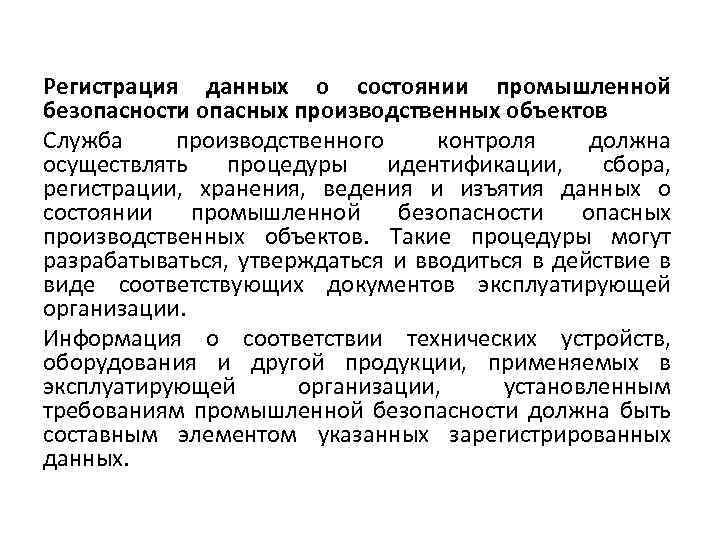 Регистрация данных о состоянии промышленной безопасности опасных производственных объектов

Служба производственного контроля должна осуществлять процедуры идентификации, сбора, регистрации, хранения, ведения и изъятия данных о состоянии промышленной безопасности опасных производственных объектов. Такие процедуры могут разрабатываться, утверждаться и вводиться в действие в виде соответствующих документов эксплуатирующей организации.

Информация о соответствии технических устройств, оборудования и другой продукции, применяемых в эксплуатирующей организации, установленным требованиям промышленной безопасности должна быть составным элементом указанных зарегистрированных данных.